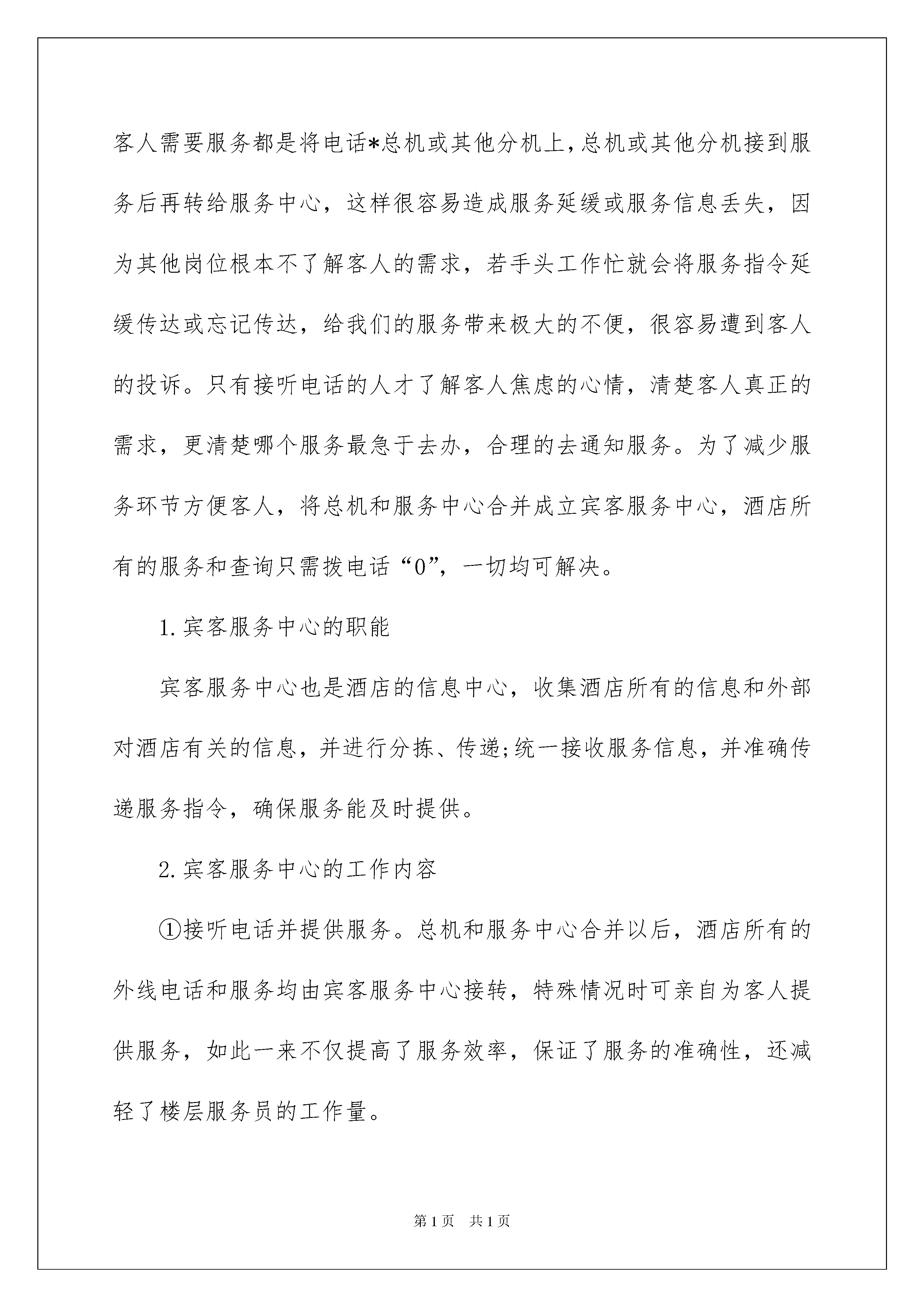 客人需要服务都是将电话*总机或其他分机上,总机或其他分机接到服务后再转给服务中心，这样很容易造成服务延缓或服务信息丢失，因为其他岗位根本不了解客人的需求，若手头工作忙就会将服务指令延缓传达或忘记传达，给我们的服务带来极大的不便，很容易遭到客人的投诉。只有接听电话的人才了解客人焦虑的心情，清楚客人真正的需求，更清楚哪个服务最急于去办，合理的去通知服务。为了减少服务环节方便客人，将总机和服务中心合并成立宾客服务中心，酒店所有的服务和查询只需拨电话“0”，一切均可解决。

1.宾客服务中心的职能

宾客服务中心也是酒店的信息中心，收集酒店所有的信息和外部对酒店有关的信息，并进行分拣、传递;统一接收服务信息，并准确传递服务指令，确保服务能及时提供。

2.宾客服务中心的工作内容

①接听电话并提供服务。总机和服务中心合并以后，酒店所有的外线电话和服务均由宾客服务中心接转，特殊情况时可亲自为客人提供服务，如此一来不仅提高了服务效率，保证了服务的准确性，还减轻了楼层服务员的工作量。

第1页　共1页